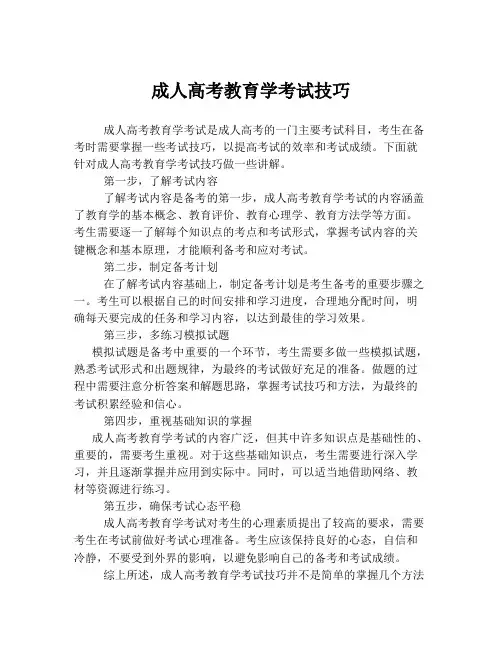 成人高考教育学考试技巧

成人高考教育学考试是成人高考的一门主要考试科目，考生在备考时需要掌握一些考试技巧，以提高考试的效率和考试成绩。下面就针对成人高考教育学考试技巧做一些讲解。

第一步，了解考试内容

了解考试内容是备考的第一步，成人高考教育学考试的内容涵盖了教育学的基本概念、教育评价、教育心理学、教育方法学等方面。考生需要逐一了解每个知识点的考点和考试形式，掌握考试内容的关键概念和基本原理，才能顺利备考和应对考试。

第二步，制定备考计划

在了解考试内容基础上，制定备考计划是考生备考的重要步骤之一。考生可以根据自己的时间安排和学习进度，合理地分配时间，明确每天要完成的任务和学习内容，以达到最佳的学习效果。

第三步，多练习模拟试题

模拟试题是备考中重要的一个环节，考生需要多做一些模拟试题，熟悉考试形式和出题规律，为最终的考试做好充足的准备。做题的过程中需要注意分析答案和解题思路，掌握考试技巧和方法，为最终的考试积累经验和信心。

第四步，重视基础知识的掌握

成人高考教育学考试的内容广泛，但其中许多知识点是基础性的、重要的，需要考生重视。对于这些基础知识点，考生需要进行深入学习，并且逐渐掌握并应用到实际中。同时，可以适当地借助网络、教材等资源进行练习。

第五步，确保考试心态平稳

成人高考教育学考试对考生的心理素质提出了较高的要求，需要考生在考试前做好考试心理准备。考生应该保持良好的心态，自信和冷静，不要受到外界的影响，以避免影响自己的备考和考试成绩。

综上所述，成人高考教育学考试技巧并不是简单的掌握几个方法